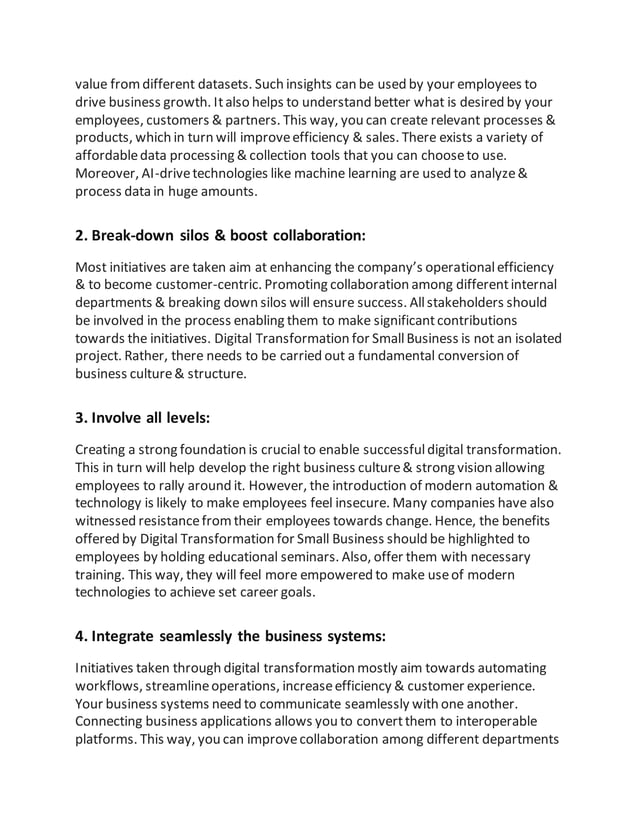 value from different datasets. Such insights can be used by your employees to drive business growth. It also helps to understand better what is desired by your employees, customers & partners. This way, you can create relevant processes & products, which in turn will improve efficiency & sales. There exists a variety of affordable data processing & collection tools that you can choose to use. Moreover, AI-drive technologies like machine learning are used to analyze & process data in huge amounts.

2. Break-down silos & boost collaboration:

Most initiatives are taken aim at enhancing the company's operational efficiency & to become customer-centric. Promoting collaboration among different internal departments & breaking down silos will ensure success. All stakeholders should be involved in the process enabling them to make significant contributions towards the initiatives. Digital Transformation for Small Business is not an isolated project. Rather, there needs to be carried out a fundamental conversion of business culture & structure.

3. Involve all levels:

Creating a strong foundation is crucial to enable successful digital transformation. This in turn will help develop the right business culture & strong vision allowing employees to rally around it. However, the introduction of modern automation & technology is likely to make employees feel insecure. Many companies have also witnessed resistance from their employees towards change. Hence, the benefits offered by Digital Transformation for Small Business should be highlighted to employees by holding educational seminars. Also, offer them with necessary training. This way, they will feel more empowered to make use of modern technologies to achieve set career goals.

4. Integrate seamlessly the business systems:

Initiatives taken through digital transformation mostly aim towards automating workflows, streamline operations, increase efficiency & customer experience. Your business systems need to communicate seamlessly with one another. Connecting business applications allows you to convert them to interoperable platforms. This way, you can improve collaboration among different departments